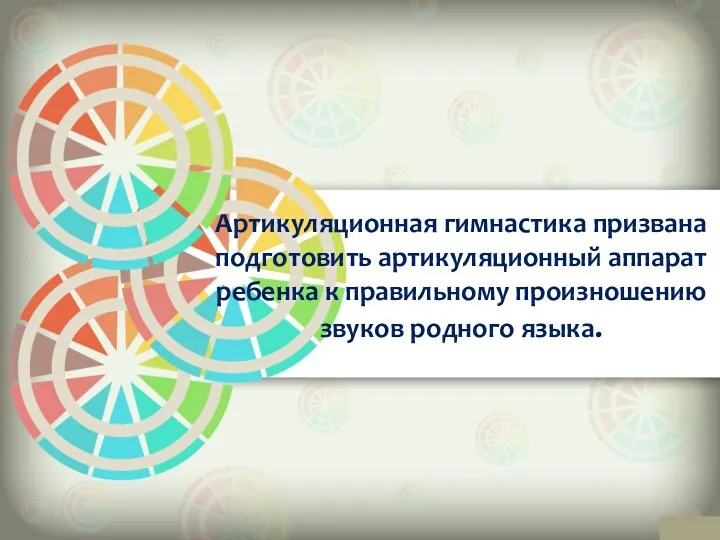 Артикуляционная гимнастика призвана подготовить артикуляционный аппарат ребенка к правильному произношению звуков родного языка.